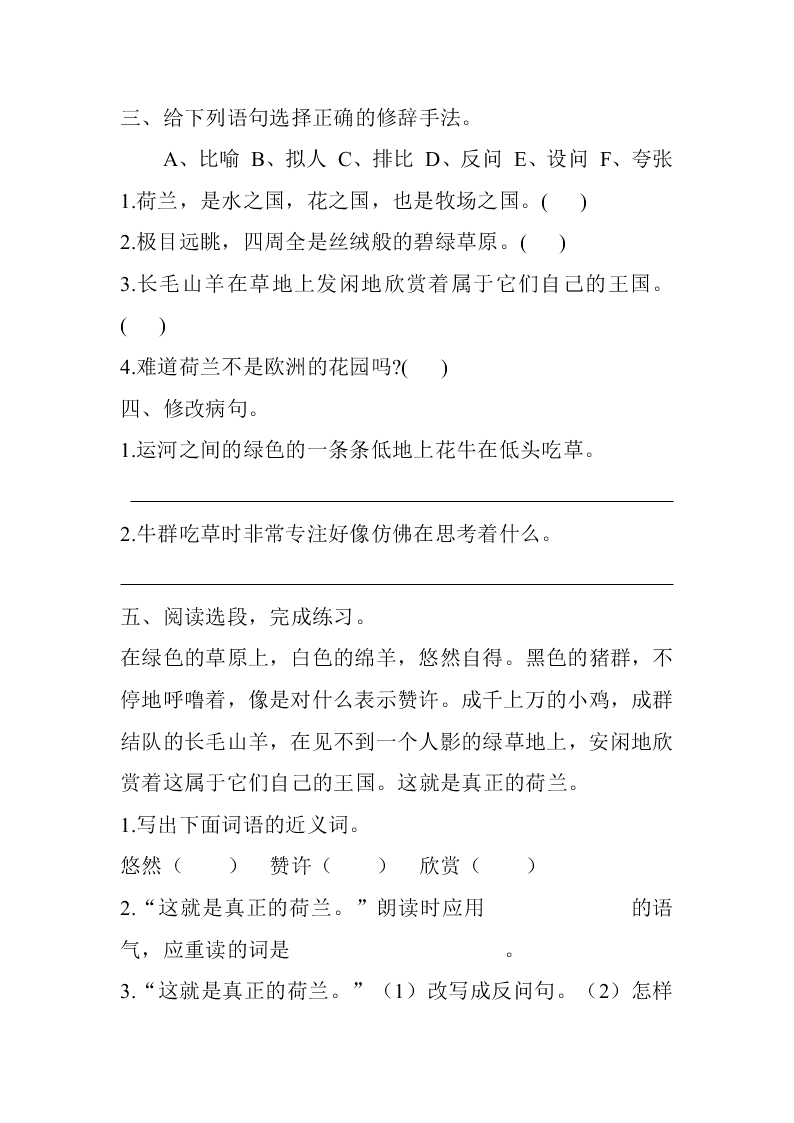 三、给下列语句选择正确的修辞手法。

A、比喻 B、拟人 C、排比 D、反问 E、设问 F、夸张

1.荷兰，是水之国，花之国，也是牧场之国。(　)

2.极目远眺，四周全是丝绒般的碧绿草原。(　)

3.长毛山羊在草地上发闲地欣赏着属于它们自己的王国。(　)

4.难道荷兰不是欧洲的花园吗?(　)

四、修改病句。

1.运河之间的绿色的一条条低地上花牛在低头吃草。

2.牛群吃草时非常专注好像仿佛在思考着什么。

五、阅读选段，完成练习。

在绿色的草原上，白色的绵羊，悠然自得。黑色的猪群，不停地呼噜着，像是对什么表示赞许。成千上万的小鸡，成群结队的长毛山羊，在见不到一个人影的绿草地上，安闲地欣赏着这属于它们自己的王国。这就是真正的荷兰。

1.写出下面词语的近义词。

悠然（　）　赞许（　）　欣赏（　）

2.“这就是真正的荷兰。”朗读时应用　　　的语气，应重读的词是　　　。

3.“这就是真正的荷兰。”（1）改写成反问句。（2）怎样